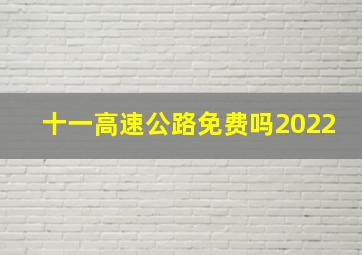 十一高速公路免费吗2022